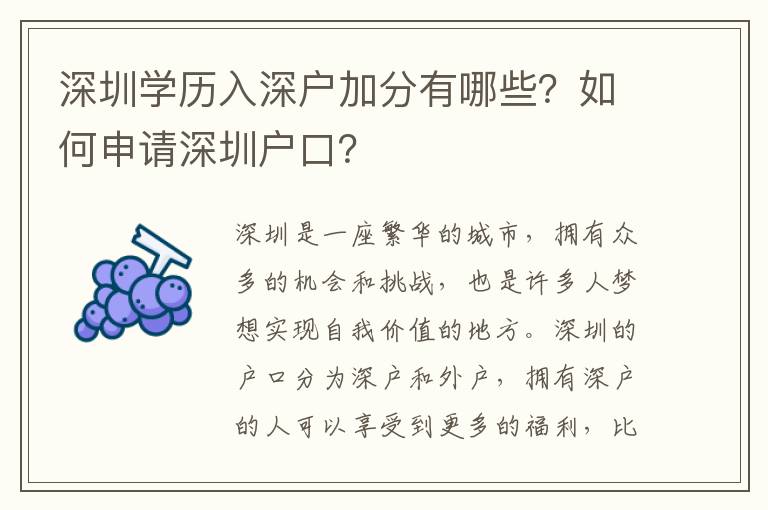 深圳学历入深户加分有哪些？如何申请深圳户口？

深圳是一座繁华的城市，拥有众多的机会和挑战，也是许多人梦想实现自我价值的地方。深圳的户口分为深户和外户，拥有深户的人可以享受到更多的福利，比